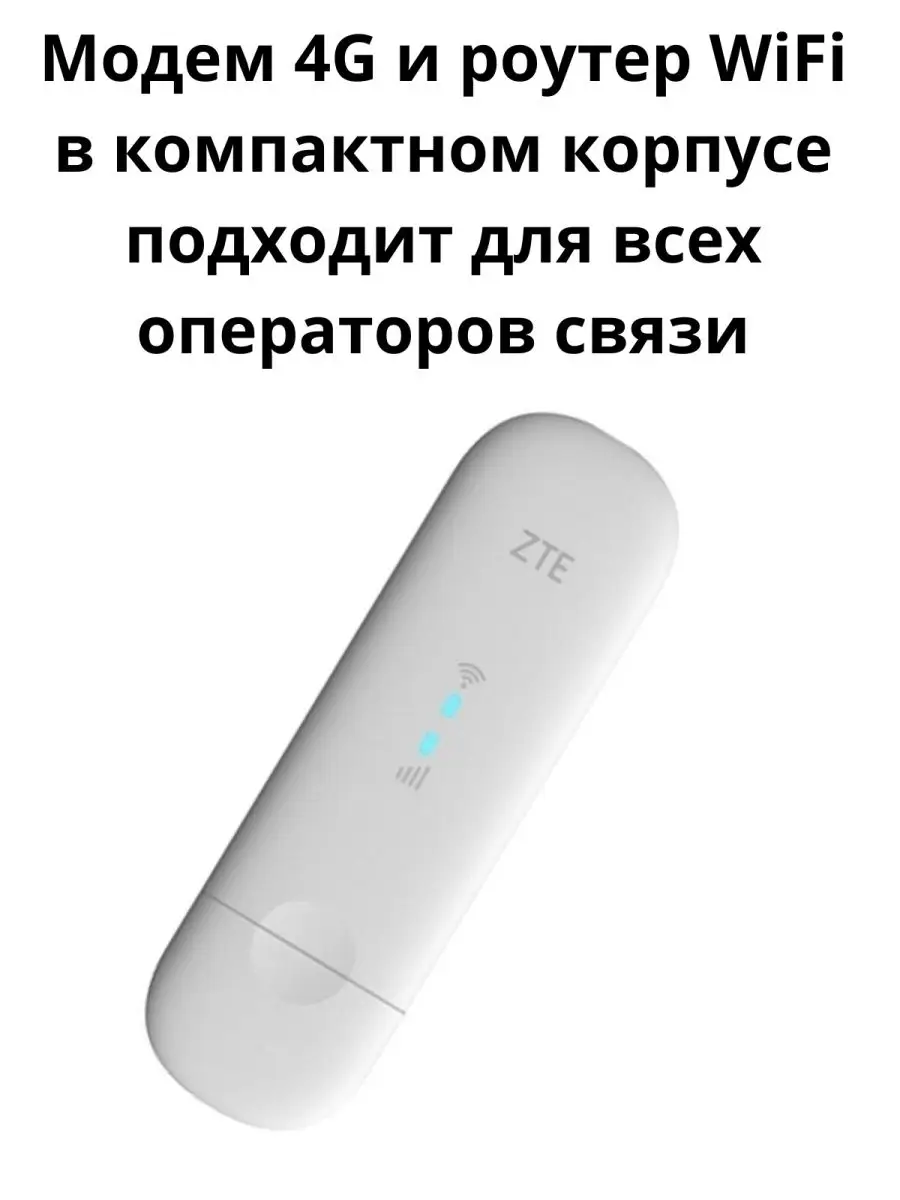 Модем 4G и роутер WiFi в компактном корпусе подходит для всех операторов связи

ZTE